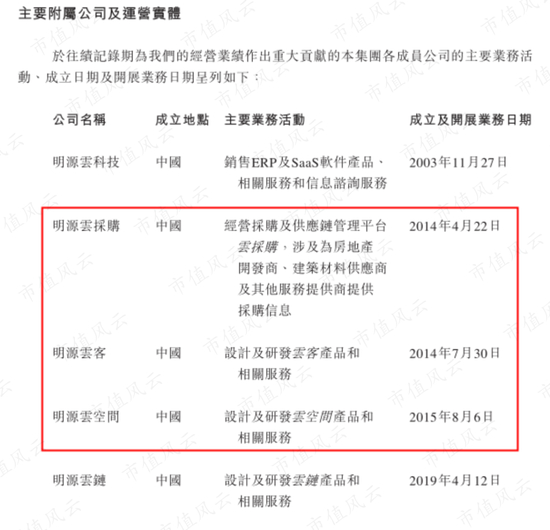 主要附屬公司及運營實體

於往績記錄期為我們的經營業績作出重大貢獻的本集團各成員公司的主要業務活動、成立日期及開展業務日期呈列如下：

| 公司名稱 | 成立地點 | 主要業務活動 | 成立及開展業務日期 |
|---|---|---|---|
| 明源雲科技 | 中國 | 銷售ERP及SaaS軟件產品、相關服務和信息諮詢服務 | 2003年11月27日 |
| 明源雲採購 | 中國 | 經營採購及供應鏈管理平台雲採購，涉及為房地產開發商、建築材料供應商及其他服務提供商提供採購信息 | 2014年4月22日 |
| 明源雲客 | 中國 | 設計及研發雲客產品和相關服務 | 2014年7月30日 |
| 明源雲空間 | 中國 | 設計及研發雲空間產品和相關服務 | 2015年8月6日 |
| 明源雲鏈 | 中國 | 設計及研發雲鏈產品和相關服務 | 2019年4月12日 |

市值风云